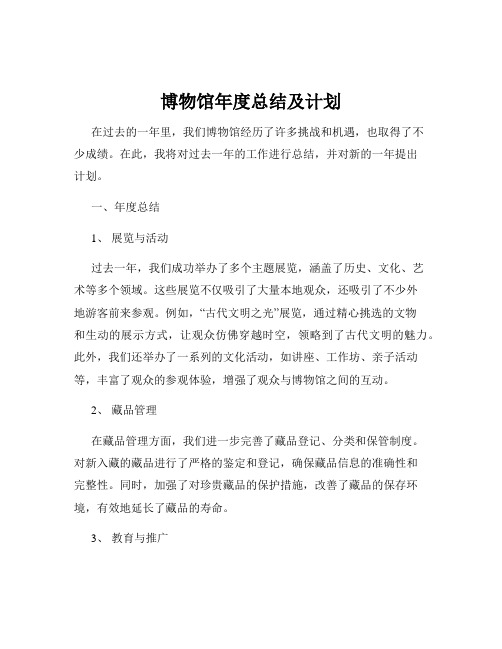 博物馆年度总结及计划

在过去的一年里，我们博物馆经历了许多挑战和机遇，也取得了不少成绩。在此，我将对过去一年的工作进行总结，并对新的一年提出计划。

一、年度总结

1、 展览与活动

过去一年，我们成功举办了多个主题展览，涵盖了历史、文化、艺术等多个领域。这些展览不仅吸引了大量本地观众，还吸引了不少外地游客前来参观。例如，“古代文明之光”展览，通过精心挑选的文物和生动的展示方式，让观众仿佛穿越时空，领略到了古代文明的魅力。此外，我们还举办了一系列的文化活动，如讲座、工作坊、亲子活动等，丰富了观众的参观体验，增强了观众与博物馆之间的互动。

2、 藏品管理

在藏品管理方面，我们进一步完善了藏品登记、分类和保管制度。对新入藏的藏品进行了严格的鉴定和登记，确保藏品信息的准确性和完整性。同时，加强了对珍贵藏品的保护措施，改善了藏品的保存环境，有效地延长了藏品的寿命。

3、 教育与推广